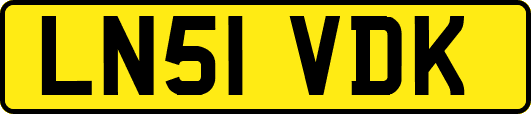 LN51 VDK